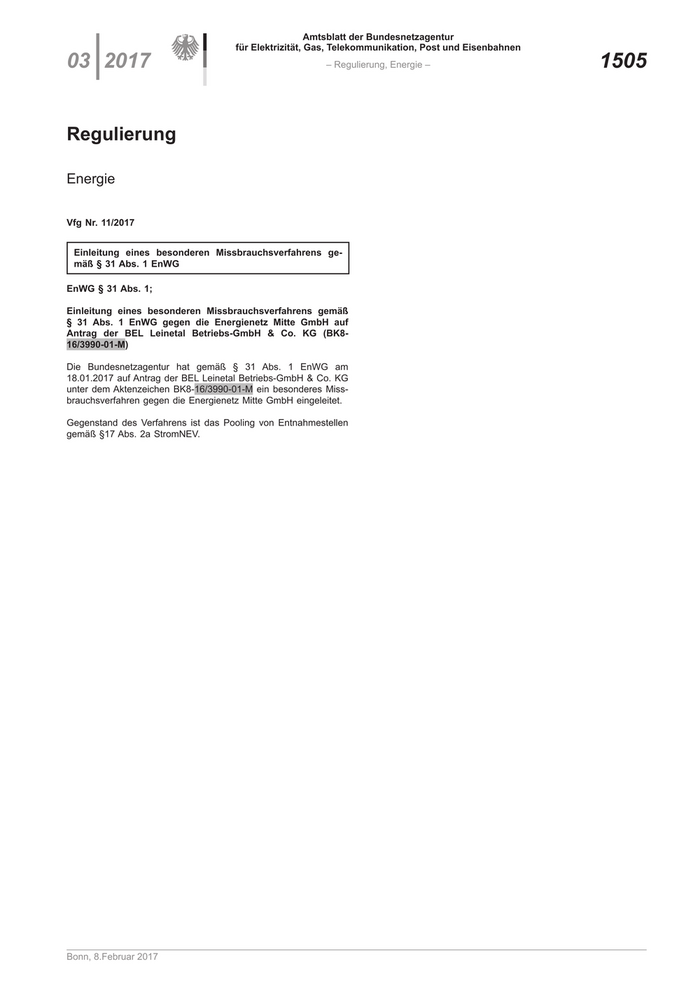 03 2017

Amtsblatt der Bundesnetzagentur für Elektrizität, Gas, Telekommunikation, Post und Eisenbahnen

– Regulierung, Energie –

1505

Regulierung

Energie

Vfg Nr. 11/2017

Einleitung eines besonderen Missbrauchsverfahrens gemäß § 31 Abs. 1 EnWG

EnWG § 31 Abs. 1;

Einleitung eines besonderen Missbrauchsverfahrens gemäß § 31 Abs. 1 EnWG gegen die Energienetz Mitte GmbH auf Antrag der BEL Leinetal Betriebs-GmbH & Co. KG (BK8-16/3990-01-M)

Die Bundesnetzagentur hat gemäß § 31 Abs. 1 EnWG am 18.01.2017 auf Antrag der BEL Leinetal Betriebs-GmbH & Co. KG unter dem Aktenzeichen BK8-16/3990-01-M ein besonderes Missbrauchsverfahren gegen die Energienetz Mitte GmbH eingeleitet.

Gegenstand des Verfahrens ist das Pooling von Entnahmestellen gemäß §17 Abs. 2a StromNEV.

Bonn, 8.Februar 2017